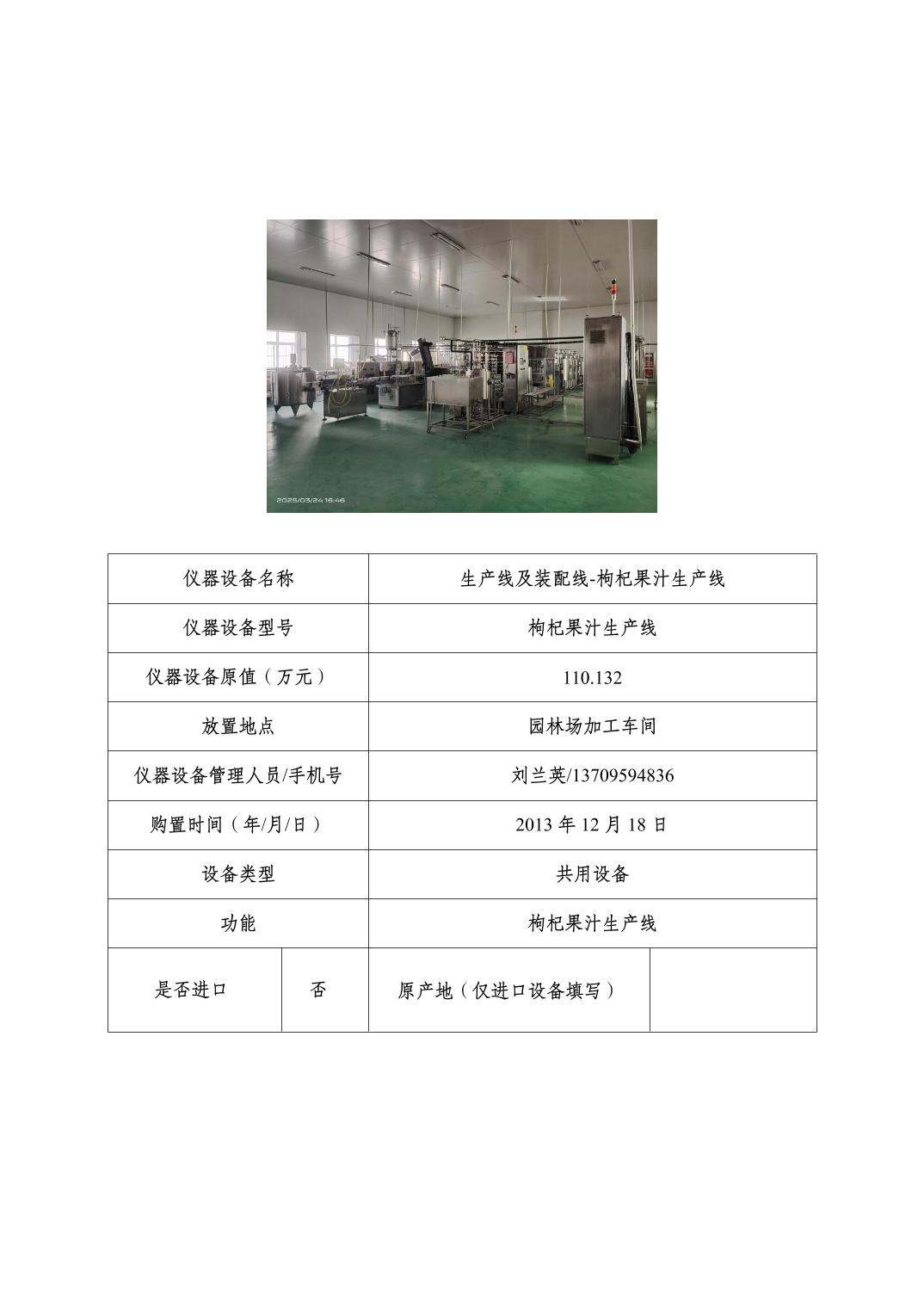 2025/03/24 16:46

| 仪器设备名称 | | 生产线及装配线-枸杞果汁生产线 | |
|---|---|---|---|
| 仪器设备型号 | | 枸杞果汁生产线 | |
| 仪器设备原值（万元） | | 110.132 | |
| 放置地点 | | 园林场加工车间 | |
| 仪器设备管理人员/手机号 | | 刘兰英/13709594836 | |
| 购置时间（年/月/日） | | 2013年12月18日 | |
| 设备类型 | | 共用设备 | |
| 功能 | | 枸杞果汁生产线 | |
| 是否进口 | 否 | 原产地（仅进口设备填写） | |